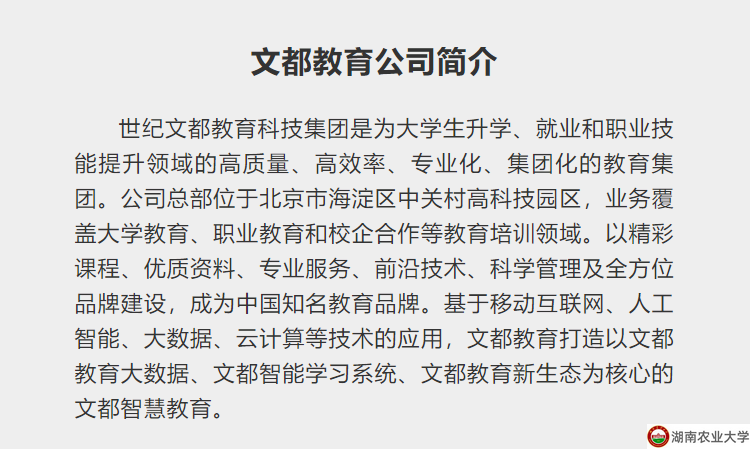 文都教育公司简介

世纪文都教育科技集团是为大学生升学、就业和职业技能提升领域的高质量、高效率、专业化、集团化的教育集团。公司总部位于北京市海淀区中关村高科技园区，业务覆盖大学教育、职业教育和校企合作等教育培训领域。以精彩课程、优质资料、专业服务、前沿技术、科学管理及全方位品牌建设，成为中国知名教育品牌。基于移动互联网、人工智能、大数据、云计算等技术的应用，文都教育打造以文都教育大数据、文都智能学习系统、文都教育新生态为核心的文都智慧教育。

湖南农业大学